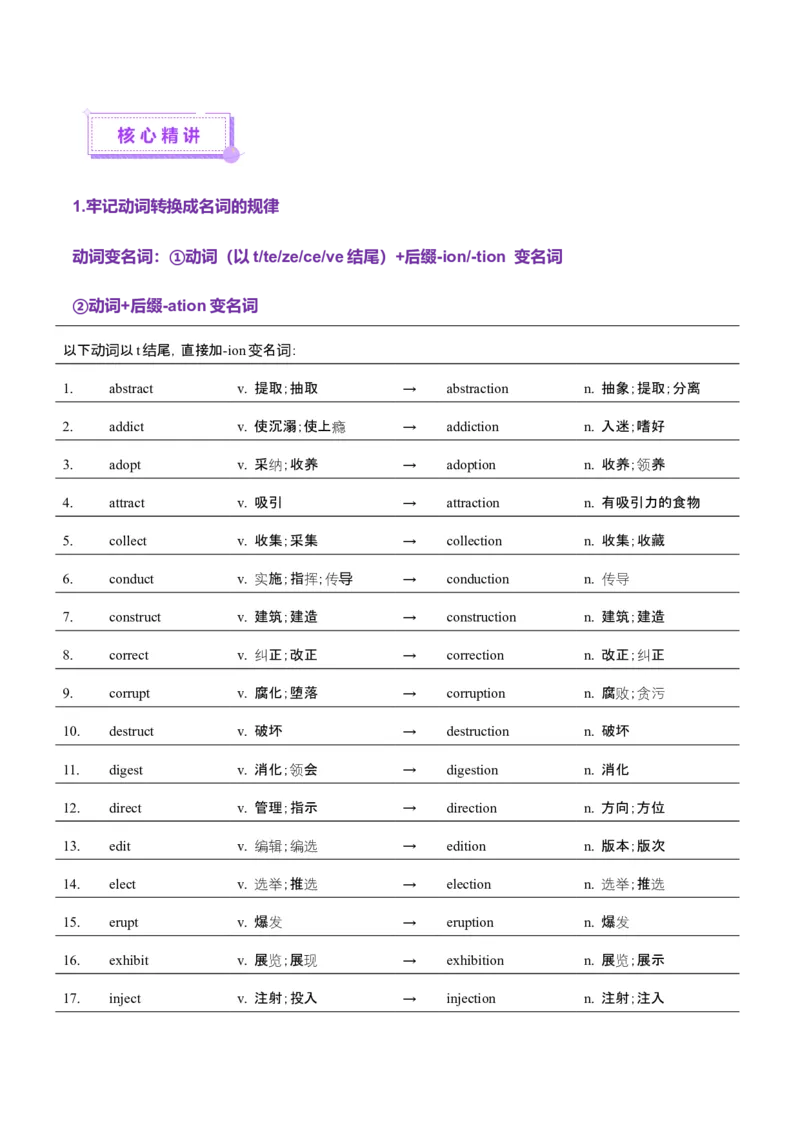 核心精讲

1.牢记动词转换成名词的规律

动词变名词：①动词（以 t/te/ze/ce/ve 结尾）+后缀-ion/-tion 变名词

②动词+后缀-ation 变名词

以下动词以 t 结尾，直接加-ion 变名词：

| | | | | | |
|---|---|---|---|---|---|
| 1. | abstract | v. 提取；抽取 | → | abstraction | n. 抽象；提取；分离 |
| 2. | addict | v. 使沉溺；使上瘾 | → | addiction | n. 入迷；嗜好 |
| 3. | adopt | v. 采纳；收养 | → | adoption | n. 收养；领养 |
| 4. | attract | v. 吸引 | → | attraction | n. 有吸引力的食物 |
| 5. | collect | v. 收集；采集 | → | collection | n. 收集；收藏 |
| 6. | conduct | v. 实施；指挥；传导 | → | conduction | n. 传导 |
| 7. | construct | v. 建筑；建造 | → | construction | n. 建筑；建造 |
| 8. | correct | v. 纠正；改正 | → | correction | n. 改正；纠正 |
| 9. | corrupt | v. 腐化；堕落 | → | corruption | n. 腐败；贪污 |
| 10. | destruct | v. 破坏 | → | destruction | n. 破坏 |
| 11. | digest | v. 消化；领会 | → | digestion | n. 消化 |
| 12. | direct | v. 管理；指示 | → | direction | n. 方向；方位 |
| 13. | edit | v. 编辑；编选 | → | edition | n. 版本；版次 |
| 14. | elect | v. 选举；推选 | → | election | n. 选举；推选 |
| 15. | erupt | v. 爆发 | → | eruption | n. 爆发 |
| 16. | exhibit | v. 展览；展现 | → | exhibition | n. 展览；展示 |
| 17. | inject | v. 注射；投入 | → | injection | n. 注射；注入 |